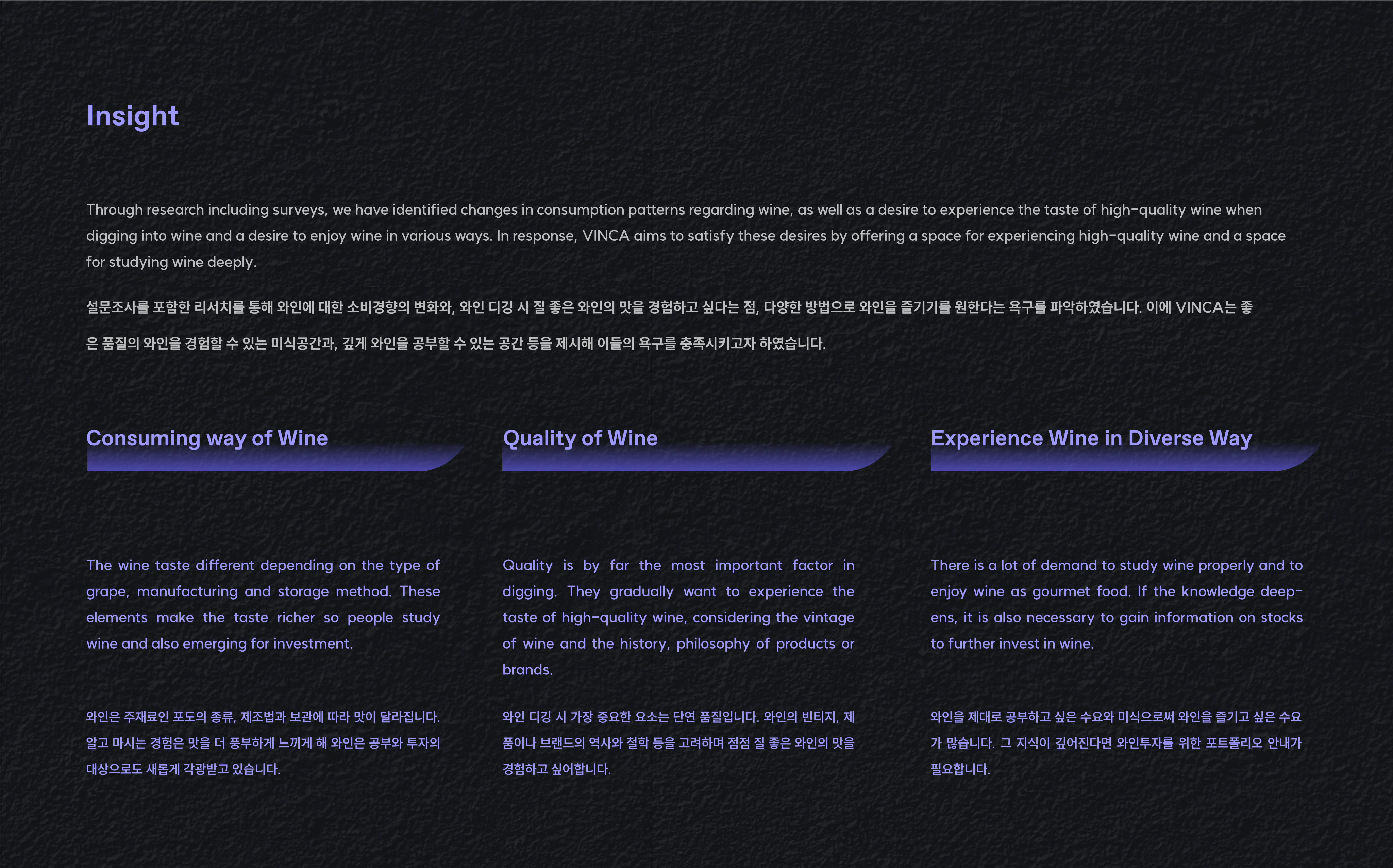 Insight

Through research including surveys, we have identified changes in consumption patterns regarding wine, as well as a desire to experience the taste of high-quality wine when digging into wine and a desire to enjoy wine in various ways. In response, VINCA aims to satisfy these desires by offering a space for experiencing high-quality wine and a space for studying wine deeply.

설문조사를 포함한 리서치를 통해 와인에 대한 소비경향의 변화와, 와인 디깅 시 질 좋은 와인의 맛을 경험하고 싶다는 점, 다양한 방법으로 와인을 즐기기를 원한다는 욕구를 파악하였습니다. 이에 VINCA는 좋은 품질의 와인을 경험할 수 있는 미식공간과, 깊게 와인을 공부할 수 있는 공간 등을 제시해 이들의 욕구를 충족시키고자 하였습니다.

Consuming way of Wine

The wine taste different depending on the type of grape, manufacturing and storage method. These elements make the taste richer so people study wine and also emerging for investment.

와인은 주재료인 포도의 종류, 제조법과 보관에 따라 맛이 달라집니다. 알고 마시는 경험은 맛을 더 풍부하게 느끼게 해 와인은 공부와 투자의 대상으로도 새롭게 각광받고 있습니다.

Quality of Wine

Quality is by far the most important factor in digging. They gradually want to experience the taste of high-quality wine, considering the vintage of wine and the history, philosophy of products or brands.

와인 디깅 시 가장 중요한 요소는 단연 품질입니다. 와인의 빈티지, 제품이나 브랜드의 역사와 철학 등을 고려하며 점점 질 좋은 와인의 맛을 경험하고 싶어합니다.

Experience Wine in Diverse Way

There is a lot of demand to study wine properly and to enjoy wine as gourmet food. If the knowledge deepens, it is also necessary to gain information on stocks to further invest in wine.

와인을 제대로 공부하고 싶은 수요와 미식으로써 와인을 즐기고 싶은 수요가 많습니다. 그 지식이 깊어진다면 와인투자를 위한 포트폴리오 안내가 필요합니다.